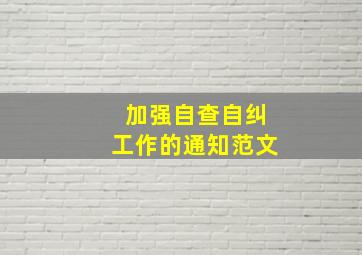 加强自查自纠
工作的通知范文